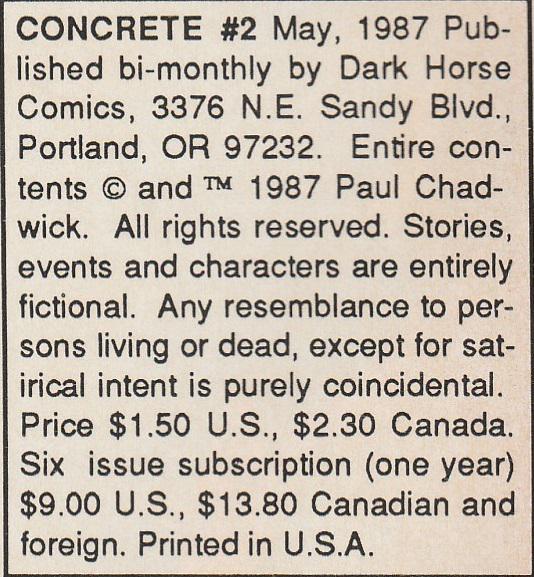 CONCRETE #2 May, 1987 Published bi-monthly by Dark Horse Comics, 3376 N.E. Sandy Blvd., Portland, OR 97232. Entire contents © and ™ 1987 Paul Chadwick. All rights reserved. Stories, events and characters are entirely fictional. Any resemblance to persons living or dead, except for satirical intent is purely coincidental. Price \$1.50 U.S., \$2.30 Canada. Six issue subscription (one year) \$9.00 U.S., \$13.80 Canadian and foreign. Printed in U.S.A.